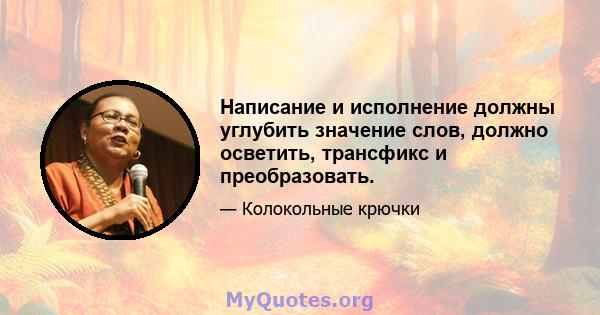 Написание и исполнение должны углубить значение слов, должно осветить, трансфикс и преобразовать.

— Колокольные крючки

MyQuotes.org